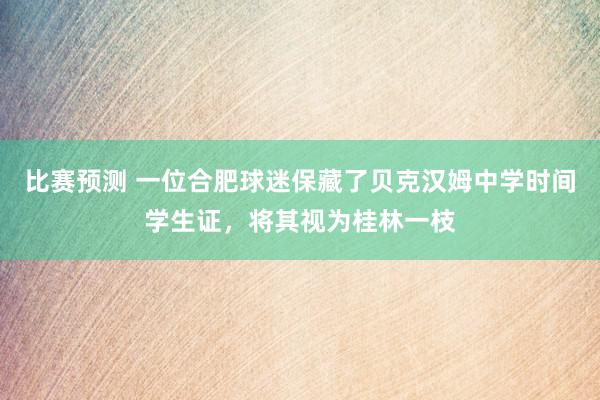 比赛预测 一位合肥球迷保藏了贝克汉姆中学时间学生证，将其视为桂林一枝